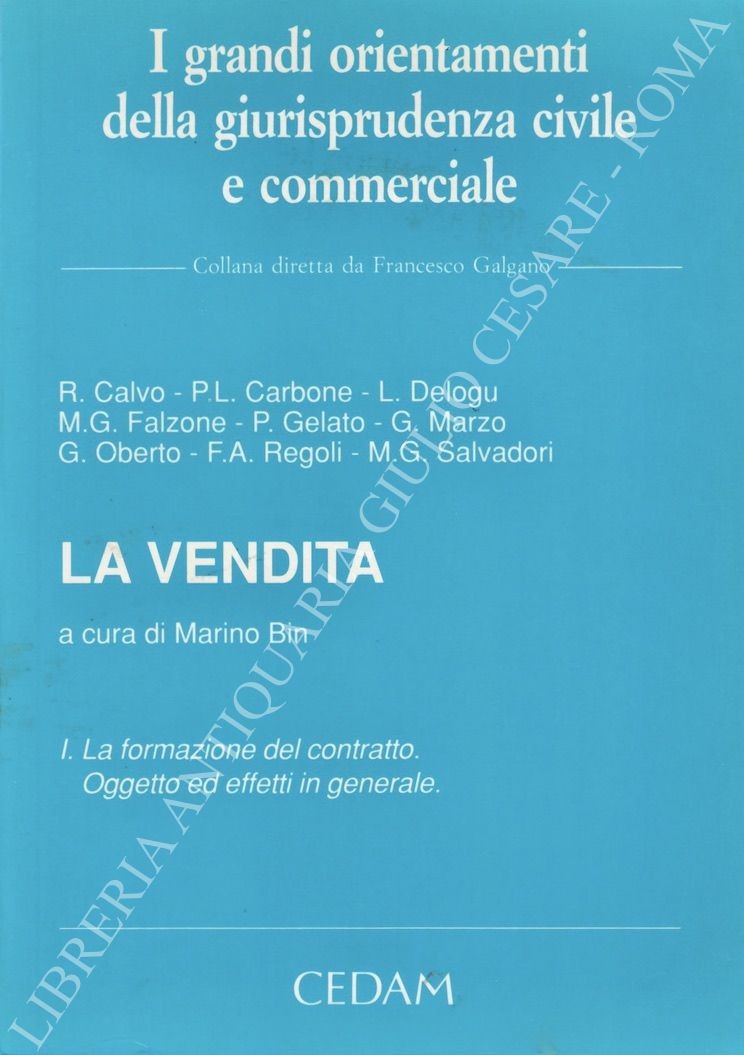 I grandi orientamenti della giurisprudenza civile e commerciale

Collana diretta da Francesco Galgano

R. Calvo - P.L. Carbone - L. Delogu
M.G. Falzone - P. Gelato - G. Marzo
G. Oberto - F.A. Regoli - M.G. Salvadori

LA VENDITA

a cura di Marino Bin

I. La formazione del contratto.
Oggetto ed effetti in generale.

CEDAM

LIBRERIA ANTIQUARIA GIULIO CESARE - ROMA